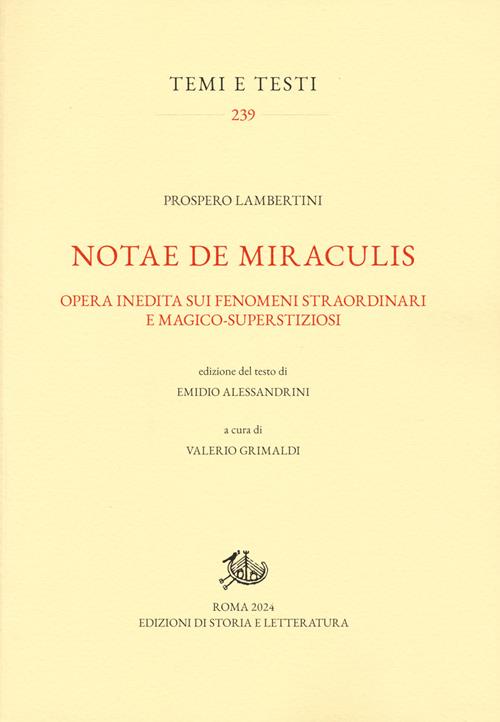 TEMI E TESTI
239

PROSPERO LAMBERTINI

NOTAE DE MIRACULIS

OPERA INEDITA SUI FENOMENI STRAORDINARI E MAGICO-SUPERSTIZIOSI

edizione del testo di
EMIDIO ALESSANDRINI

a cura di
VALERIO GRIMALDI

ROMA 2024
EDIZIONI DI STORIA E LETTERATURA